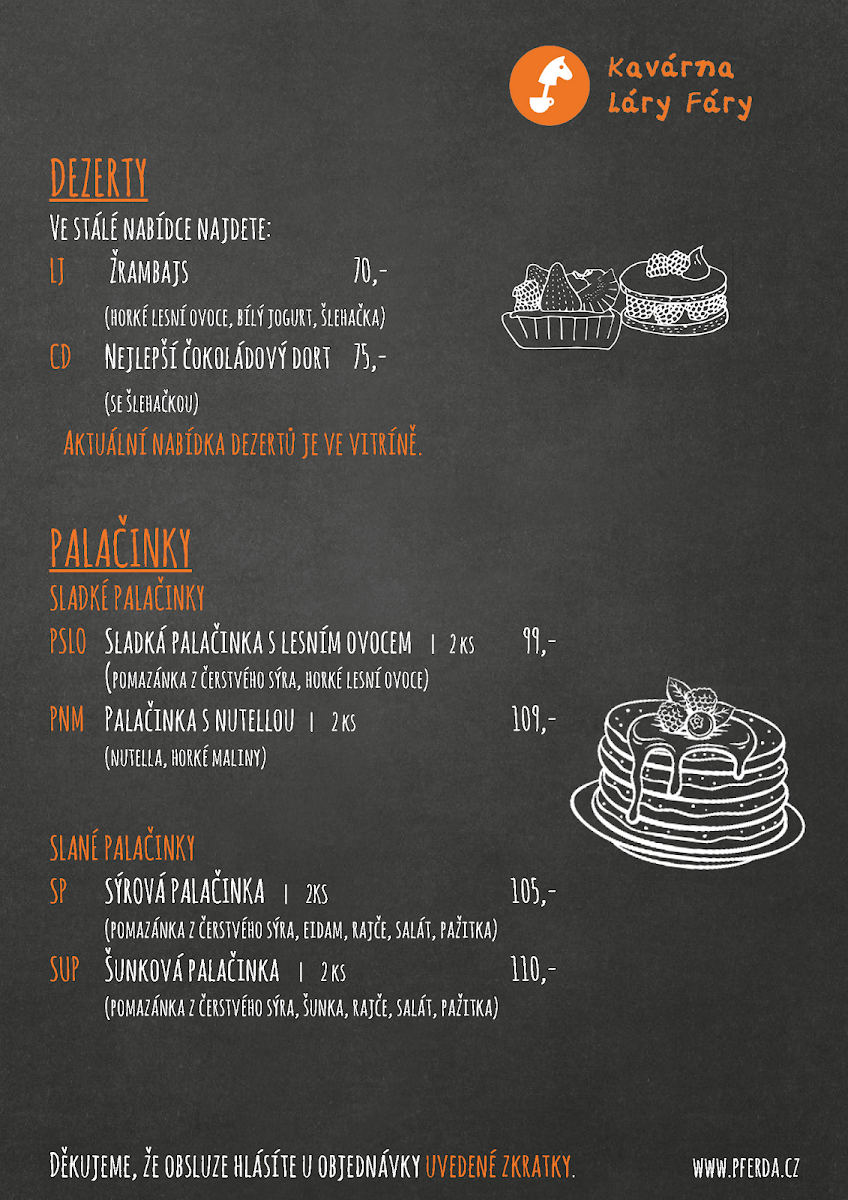 Kavárna
Láry Fáry

DEZERTY
Ve stálé nabídce najdete:
LJ Žrambajs 70,-
(horké lesní ovoce, bílý jogurt, šlehačka)
CD Nejlepší čokoládový dort 75,-
(se šlehačkou)
Aktuální nabídka dezertů je ve vitríně.

PALAČINKY
SLADKÉ PALAČINKY
PSLO Sladká palačinka s lesním ovocem | 2 ks 99,-
(pomazánka z čerstvého sýra, horké lesní ovoce)
PNM Palačinka s nutellou | 2 ks 109,-
(nutella, horké maliny)

SLANÉ PALAČINKY
SP Sýrová palačinka | 2ks 105,-
(pomazánka z čerstvého sýra, eidam, rajče, salát, pažitka)
SUP Šunková palačinka | 2 ks 110,-
(pomazánka z čerstvého sýra, šunka, rajče, salát, pažitka)

Děkujeme, že obsluze hlásíte u objednávky uvedené zkratky. www.pferda.cz